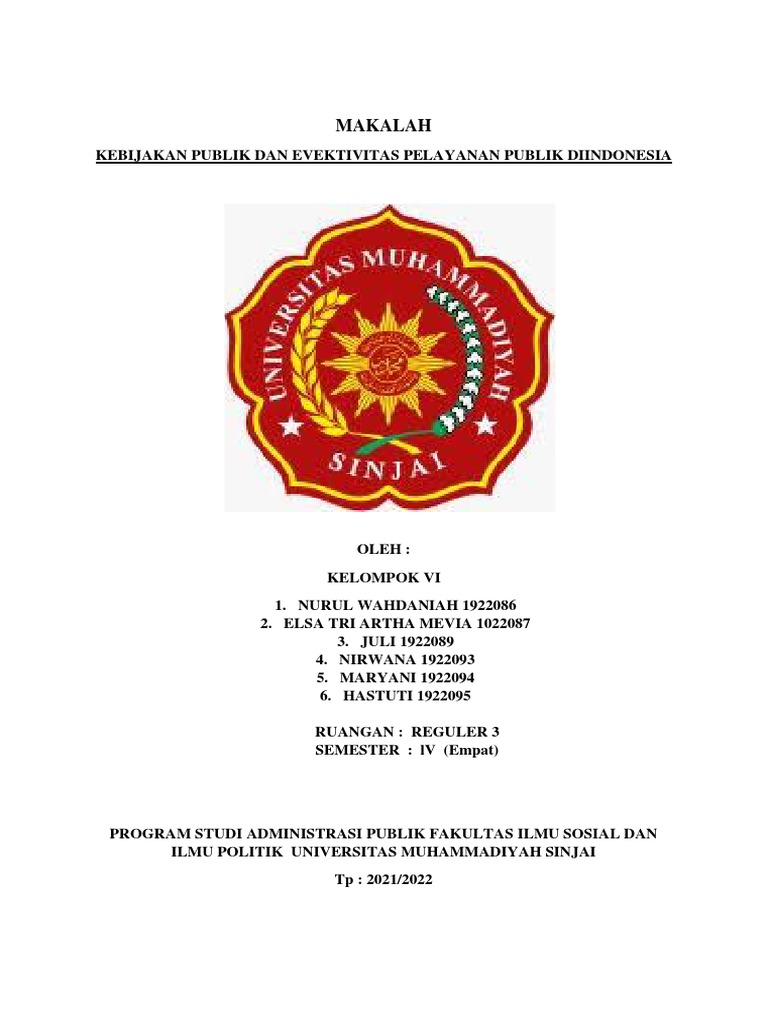 MAKALAH

KEBIJAKAN PUBLIK DAN EVEKTIVITAS PELAYANAN PUBLIK DIINDONESIA

UNIVERSITAS MUHAMMADIYAH
SINJAI

OLEH :

KELOMPOK VI

1. NURUL WAHDANIAH 1922086
2. ELSA TRI ARTHA MEVIA 1022087
3. JULI 1922089
4. NIRWANA 1922093
5. MARYANI 1922094
6. HASTUTI 1922095

RUANGAN : REGULER 3
SEMESTER : IV (Empat)

PROGRAM STUDI ADMINISTRASI PUBLIK FAKULTAS ILMU SOSIAL DAN ILMU POLITIK UNIVERSITAS MUHAMMADIYAH SINJAI

Tp : 2021/2022